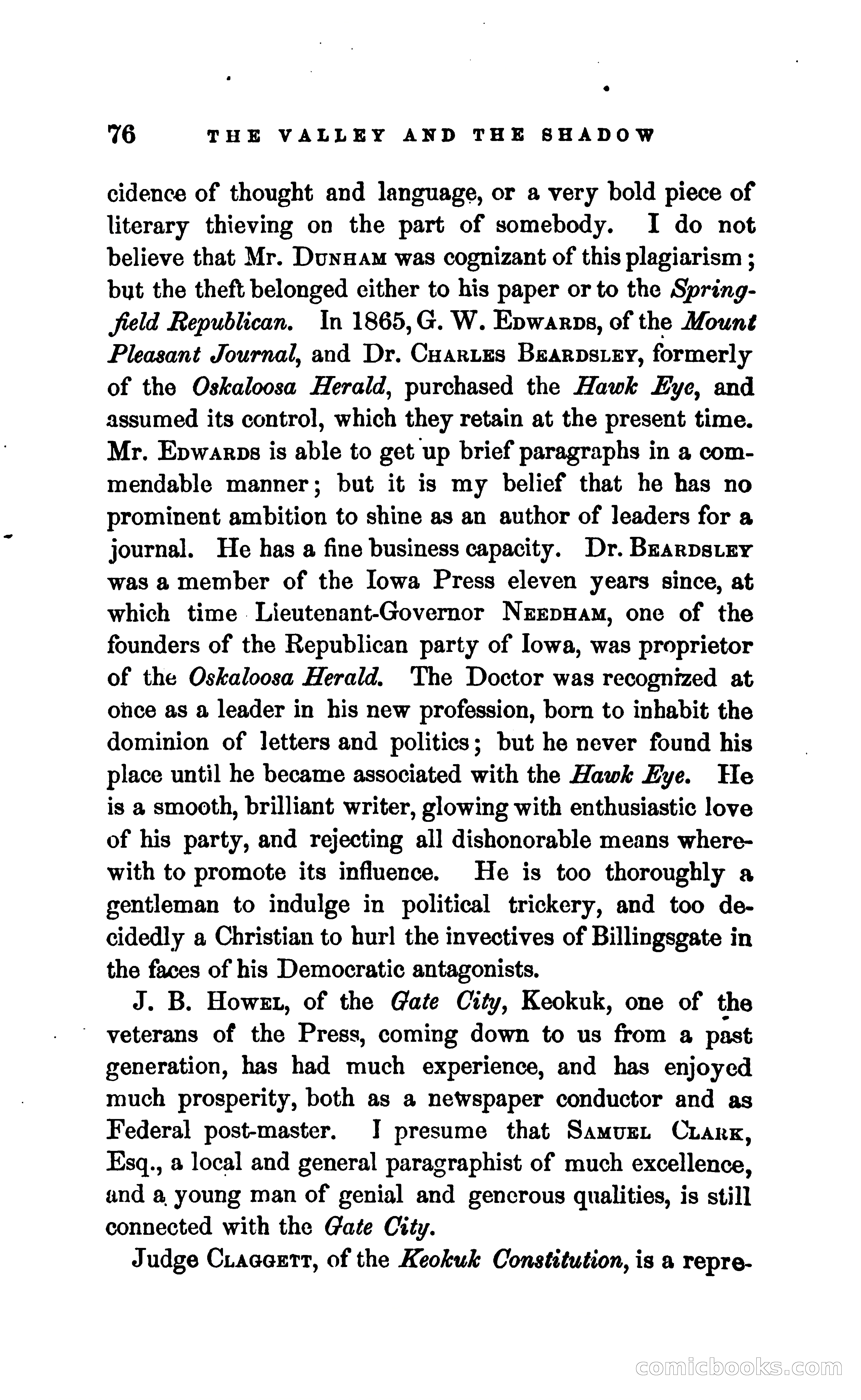 76 THE VALLEY AND THE SHADOW

cidence of thought and language, or a very bold piece of literary thieving on the part of somebody. I do not believe that Mr. DUNHAM was cognizant of this plagiarism; but the theft belonged either to his paper or to the Springfield Republican. In 1865, G. W. EDWARDS, of the Mount Pleasant Journal, and Dr. CHARLES BEARDSLEY, formerly of the Oskaloosa Herald, purchased the Hawk Eye, and assumed its control, which they retain at the present time. Mr. EDWARDS is able to get up brief paragraphs in a commendable manner; but it is my belief that he has no prominent ambition to shine as an author of leaders for a journal. He has a fine business capacity. Dr. BEARDSLEY was a member of the Iowa Press eleven years since, at which time Lieutenant-Governor NEEDHAM, one of the founders of the Republican party of Iowa, was proprietor of the Oskaloosa Herald. The Doctor was recognized at once as a leader in his new profession, born to inhabit the dominion of letters and politics; but he never found his place until he became associated with the Hawk Eye. He is a smooth, brilliant writer, glowing with enthusiastic love of his party, and rejecting all dishonorable means wherewith to promote its influence. He is too thoroughly a gentleman to indulge in political trickery, and too decidedly a Christian to hurl the invectives of Billingsgate in the faces of his Democratic antagonists.

J. B. HOWEL, of the Gate City, Keokuk, one of the veterans of the Press, coming down to us from a past generation, has had much experience, and has enjoyed much prosperity, both as a newspaper conductor and as Federal post-master. I presume that SAMUEL CLARK, Esq., a local and general paragraphist of much excellence, and a young man of genial and generous qualities, is still connected with the Gate City.

Judge CLAGGETT, of the Keokuk Constitution, is a repre-

comicbooks.com